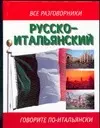 ВСЕ РАЗГОВОРНИКИ

РУССКО-ИТАЛЬЯНСКИЙ

ГОВОРИТЕ ПО-ИТАЛЬЯНСКИ